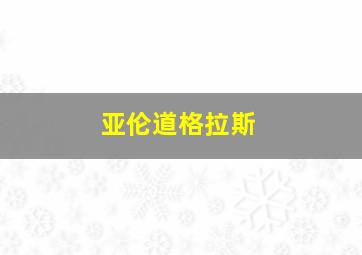 亚伦道格拉斯